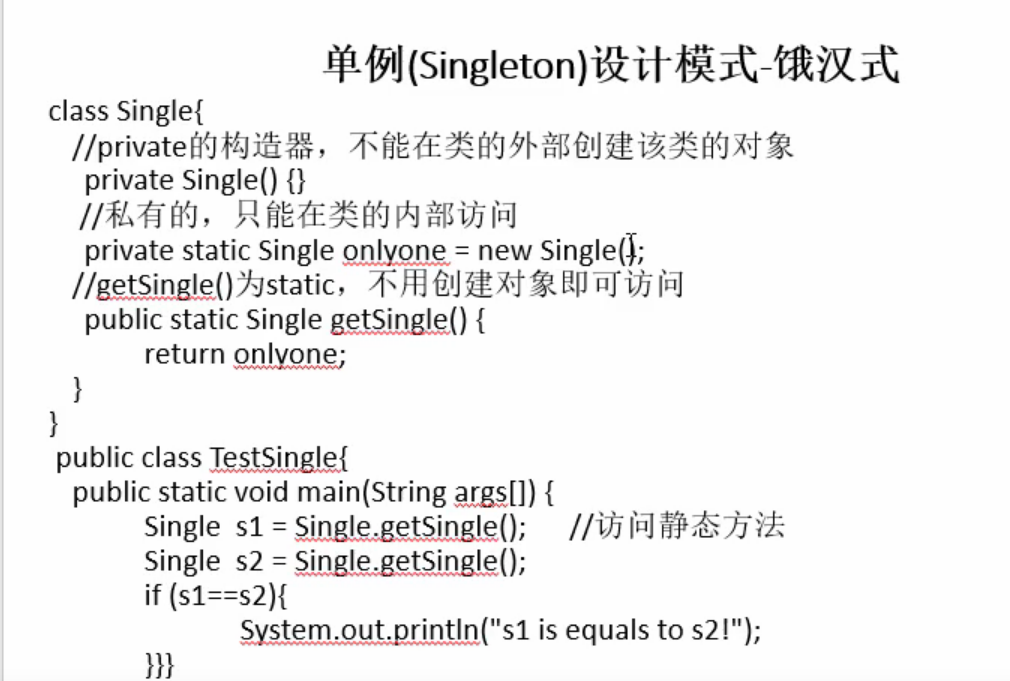 单例(Singleton)设计模式-饿汉式

class Single{
  //private的构造器，不能在类的外部创建该类的对象
   private Single() {}
  //私有的，只能在类的内部访问
   private static Single onlyone = new Single();
  //getSingle()为static，不用创建对象即可访问
   public static Single getSingle() {
        return onlyone;
   }
}
 public class TestSingle{
   public static void main(String args[]) {
        Single  s1 = Single.getSingle();     //访问静态方法
        Single  s2 = Single.getSingle();
        if (s1==s2){
                System.out.println("s1 is equals to s2!");
        }}}